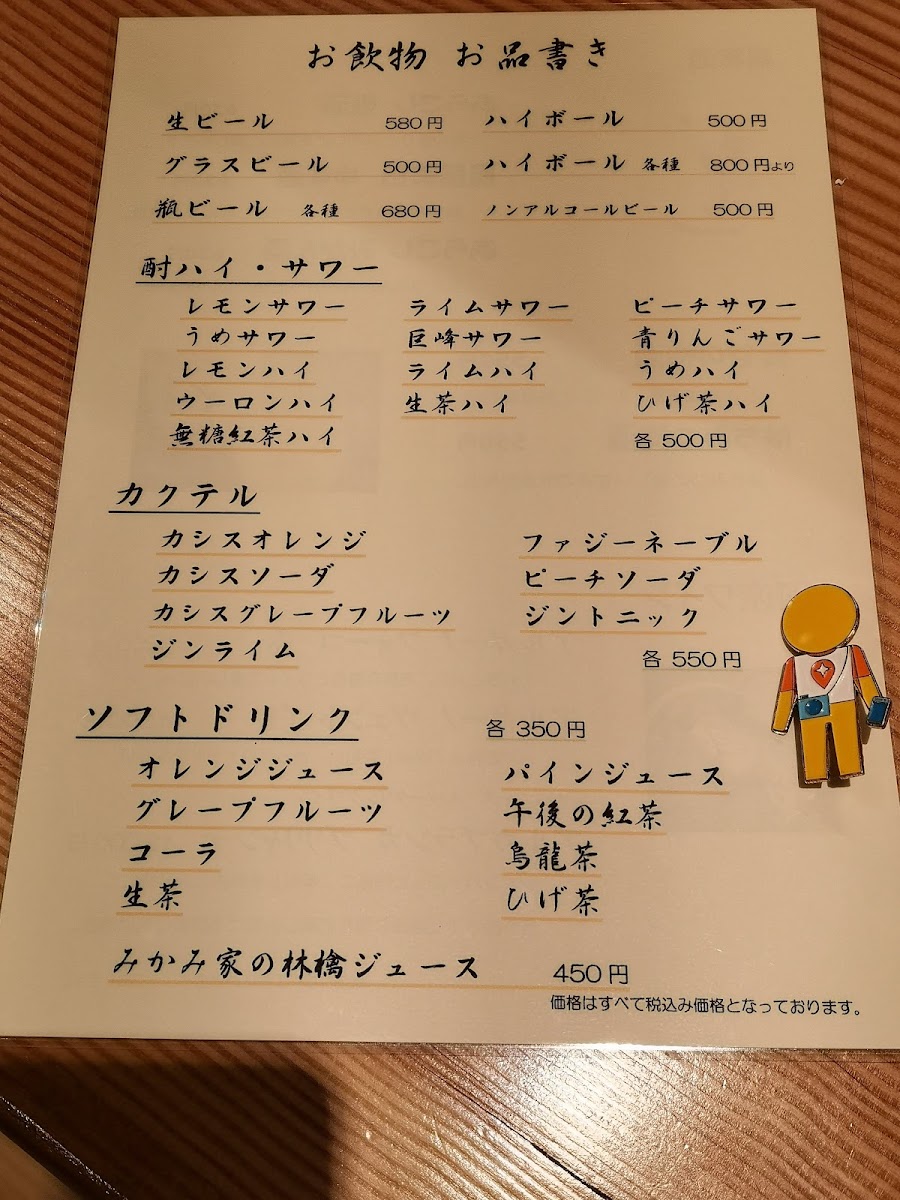 お飲物 お品書き

生ビール 580円
グラスビール 500円
瓶ビール 各種 680円

ハイボール 500円
ハイボール 各種 800円より
ノンアルコールビール 500円

酎ハイ・サワー

レモンサワー
うめサワー
レモンハイ
ウーロンハイ
無糖紅茶ハイ

ライムサワー
巨峰サワー
ライムハイ
生茶ハイ

ピーチサワー
青りんごサワー
うめハイ
ひげ茶ハイ
各 500円

カクテル

カシスオレンジ
カシスソーダ
カシスグレープフルーツ
ジンライム

ファジーネーブル
ピーチソーダ
ジントニック
各 550円

ソフトドリンク
各 350円

オレンジジュース
グレープフルーツ
コーラ
生茶

パインジュース
午後の紅茶
烏龍茶
ひげ茶

みかみ家の林檎ジュース 450円

価格はすべて税込み価格となっております。